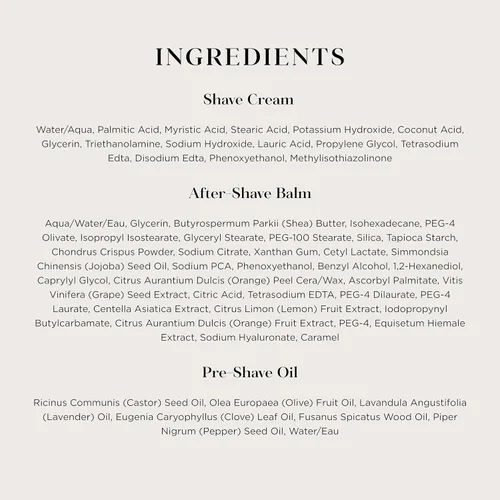 INGREDIENTS

Shave Cream

Water/Aqua, Palmitic Acid, Myristic Acid, Stearic Acid, Potassium Hydroxide, Coconut Acid, Glycerin, Triethanolamine, Sodium Hydroxide, Lauric Acid, Propylene Glycol, Tetrasodium Edta, Disodium Edta, Phenoxyethanol, Methylisothiazolinone

After-Shave Balm

Aqua/Water/Eau, Glycerin, Butyrospermum Parkii (Shea) Butter, Isohexadecane, PEG-4 Olivate, Isopropyl Isostearate, Glyceryl Stearate, PEG-100 Stearate, Silica, Tapioca Starch, Chondrus Crispus Powder, Sodium Citrate, Xanthan Gum, Cetyl Lactate, Simmondsia Chinensis (Jojoba) Seed Oil, Sodium PCA, Phenoxyethanol, Benzyl Alcohol, 1,2-Hexanediol, Caprylyl Glycol, Citrus Aurantium Dulcis (Orange) Peel Cera/Wax, Ascorbyl Palmitate, Vitis Vinifera (Grape) Seed Extract, Citric Acid, Tetrasodium EDTA, PEG-4 Dilaurate, PEG-4 Laurate, Centella Asiatica Extract, Citrus Limon (Lemon) Fruit Extract, Iodopropynyl Butylcarbamate, Citrus Aurantium Dulcis (Orange) Fruit Extract, PEG-4, Equisetum Hiemale Extract, Sodium Hyaluronate, Caramel

Pre-Shave Oil

Ricinus Communis (Castor) Seed Oil, Olea Europaea (Olive) Fruit Oil, Lavandula Angustifolia (Lavender) Oil, Eugenia Caryophyllus (Clove) Leaf Oil, Fusanus Spicatus Wood Oil, Piper Nigrum (Pepper) Seed Oil, Water/Eau